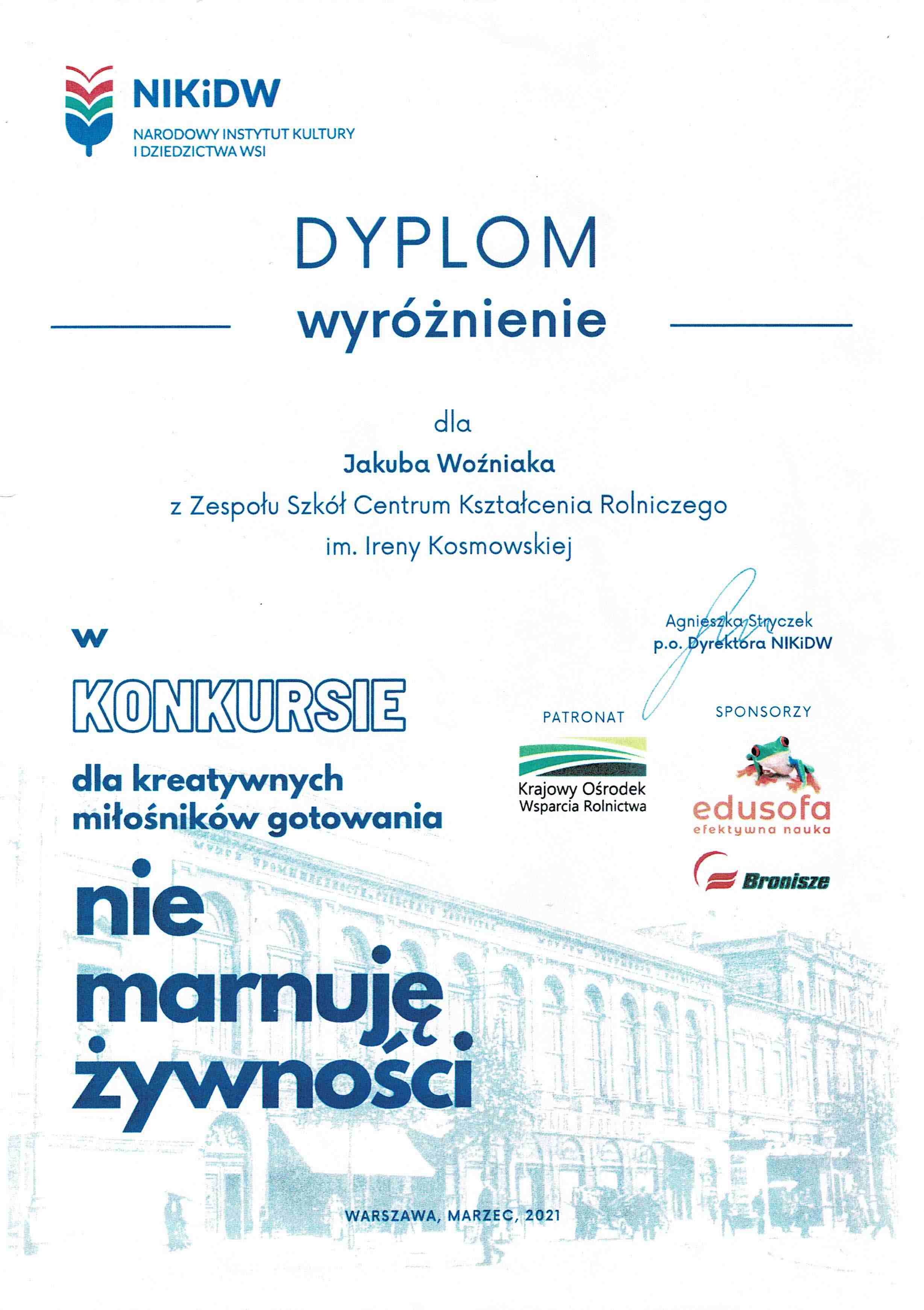 NIKiDW
NARODOWY INSTYTUT KULTURY
I DZIEDZICTWA WSI

DYPLOM

wyróżnienie

dla

Jakuba Woźniaka

z Zespołu Szkół Centrum Kształcenia Rolniczego

im. Ireny Kosmowskiej

Agnieszka Stryczek
p.o. Dyrektora NIKiDW

w

KONKURSIE

dla kreatywnych
miłośników gotowania

nie
marnuję
żywności

PATRONAT

Krajowy Ośrodek
Wsparcia Rolnictwa

SPONSORZY

edusofa
efektywna nauka

Bronisze

WARSZAWA, MARZEC, 2021